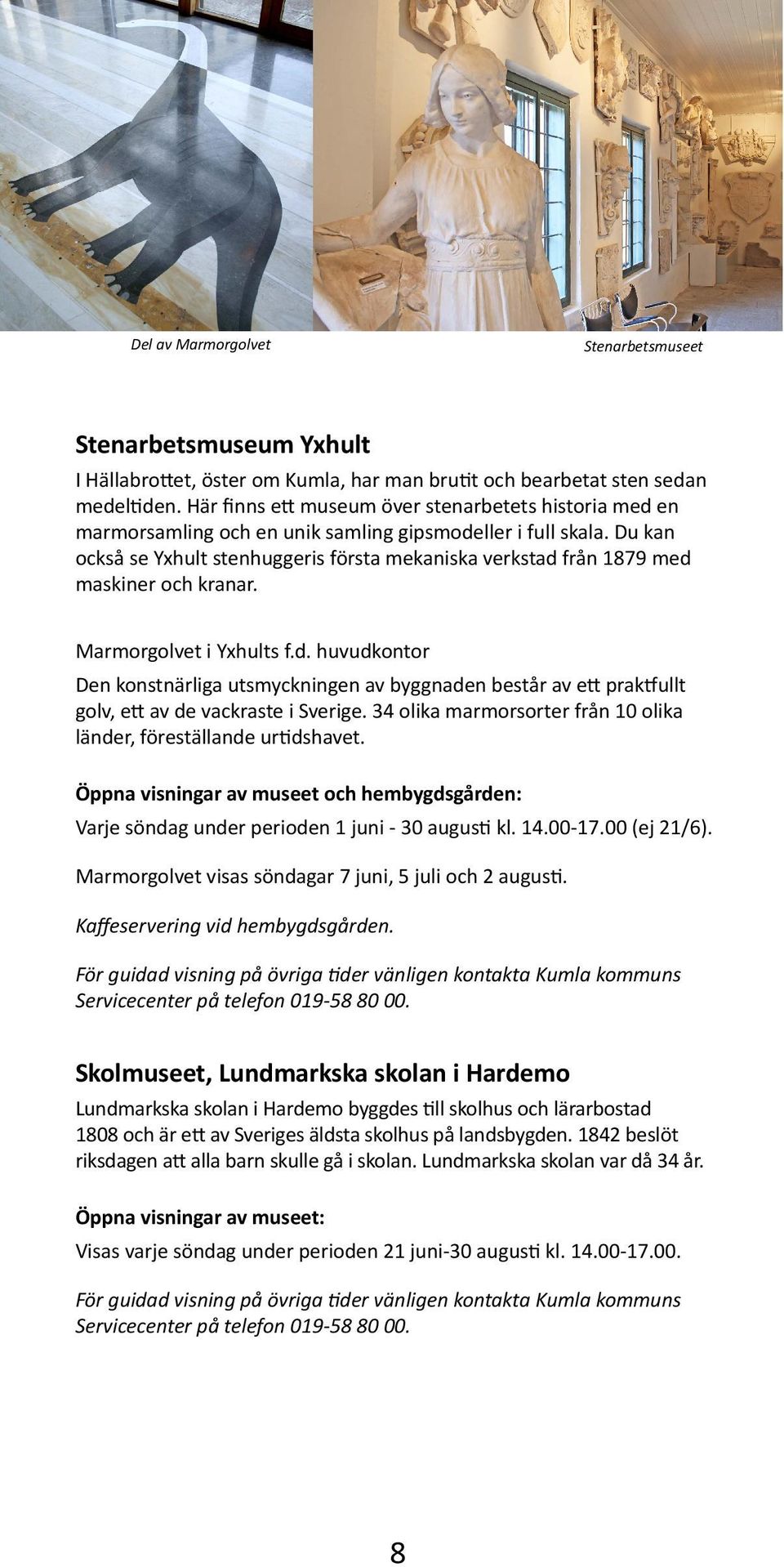 Del av Marmorgolvet

Stenarbetsmuseet

Stenarbetsmuseum Yxhult

I Hällabrottet, öster om Kumla, har man brutit och bearbetat sten sedan medeltiden. Här finns ett museum över stenarbetets historia med en marmorsamling och en unik samling gipsmodeller i full skala. Du kan också se Yxhult stenhuggeris första mekaniska verkstad från 1879 med maskiner och kranar.

Marmorgolvet i Yxhults f.d. huvudkontor

Den konstnärliga utsmyckningen av byggnaden består av ett praktfullt golv, ett av de vackraste i Sverige. 34 olika marmorsorter från 10 olika länder, föreställande urtidshavet.

Öppna visningar av museet och hembygdsgården:

Varje söndag under perioden 1 juni - 30 augusti kl. 14.00-17.00 (ej 21/6).

Marmorgolvet visas söndagar 7 juni, 5 juli och 2 augusti.

Kaffeservering vid hembygdsgården.

För guidad visning på övriga tider vänligen kontakta Kumla kommuns Servicecenter på telefon 019-58 80 00.

Skolmuseet, Lundmarkska skolan i Hardemo

Lundmarkska skolan i Hardemo byggdes till skolhus och lärarbostad 1808 och är ett av Sveriges äldsta skolhus på landsbygden. 1842 beslöt riksdagen att alla barn skulle gå i skolan. Lundmarkska skolan var då 34 år.

Öppna visningar av museet:

Visas varje söndag under perioden 21 juni-30 augusti kl. 14.00-17.00.

För guidad visning på övriga tider vänligen kontakta Kumla kommuns Servicecenter på telefon 019-58 80 00.

8